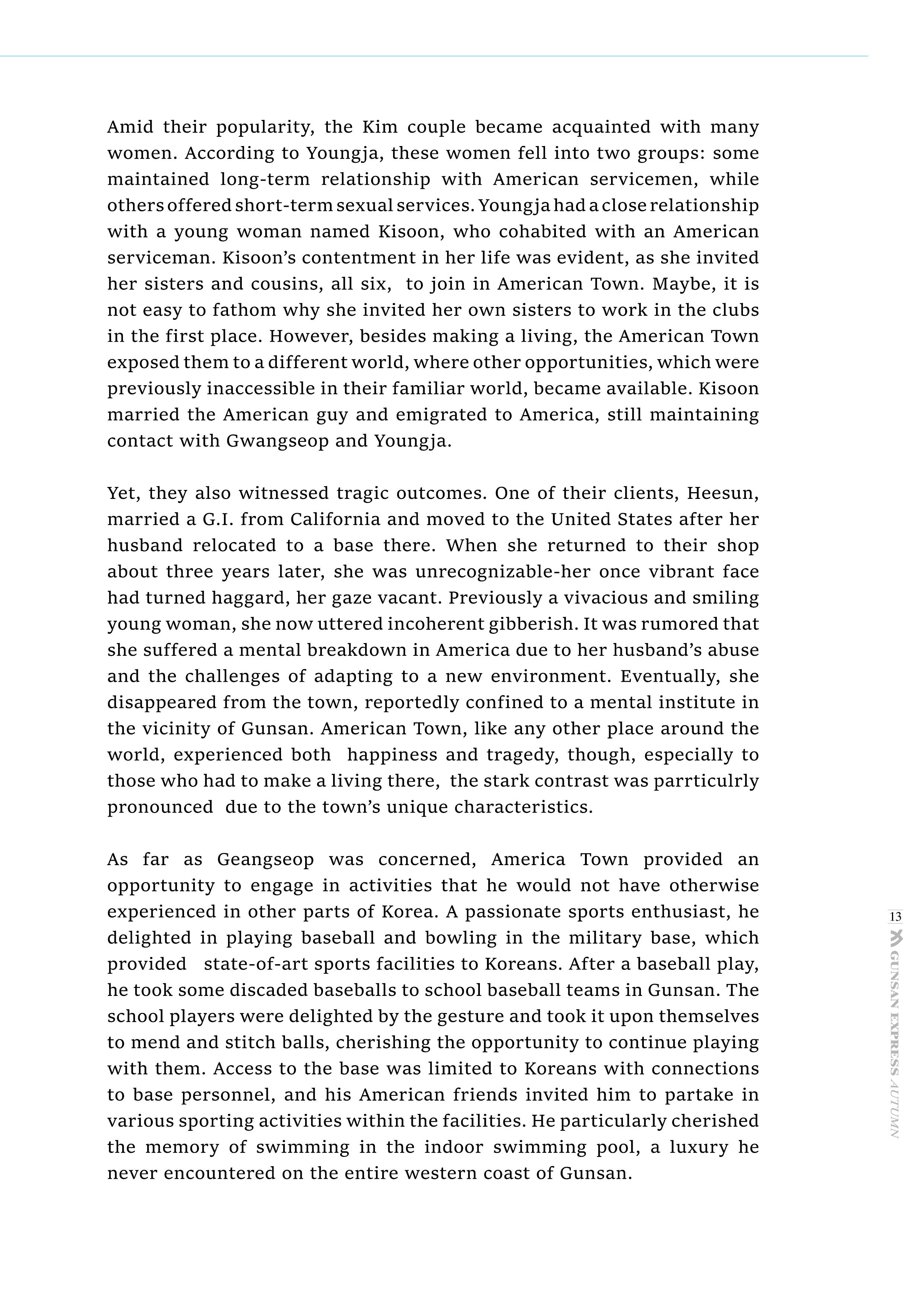 Amid their popularity, the Kim couple became acquainted with many women. According to Youngja, these women fell into two groups: some maintained long-term relationship with American servicemen, while others offered short-term sexual services. Youngja had a close relationship with a young woman named Kisoon, who cohabited with an American serviceman. Kisoon's contentment in her life was evident, as she invited her sisters and cousins, all six, to join in American Town. Maybe, it is not easy to fathom why she invited her own sisters to work in the clubs in the first place. However, besides making a living, the American Town exposed them to a different world, where other opportunities, which were previously inaccessible in their familiar world, became available. Kisoon married the American guy and emigrated to America, still maintaining contact with Gwangseop and Youngja.

Yet, they also witnessed tragic outcomes. One of their clients, Heesun, married a G.I. from California and moved to the United States after her husband relocated to a base there. When she returned to their shop about three years later, she was unrecognizable-her once vibrant face had turned haggard, her gaze vacant. Previously a vivacious and smiling young woman, she now uttered incoherent gibberish. It was rumored that she suffered a mental breakdown in America due to her husband's abuse and the challenges of adapting to a new environment. Eventually, she disappeared from the town, reportedly confined to a mental institute in the vicinity of Gunsan. American Town, like any other place around the world, experienced both happiness and tragedy, though, especially to those who had to make a living there, the stark contrast was parrticulrly pronounced due to the town's unique characteristics.

As far as Geangseop was concerned, America Town provided an opportunity to engage in activities that he would not have otherwise experienced in other parts of Korea. A passionate sports enthusiast, he delighted in playing baseball and bowling in the military base, which provided state-of-art sports facilities to Koreans. After a baseball play, he took some discaded baseballs to school baseball teams in Gunsan. The school players were delighted by the gesture and took it upon themselves to mend and stitch balls, cherishing the opportunity to continue playing with them. Access to the base was limited to Koreans with connections to base personnel, and his American friends invited him to partake in various sporting activities within the facilities. He particularly cherished the memory of swimming in the indoor swimming pool, a luxury he never encountered on the entire western coast of Gunsan.

13 GUNSAN EXPRESS AUTUMN